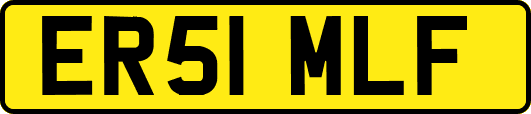 ER51 MLF